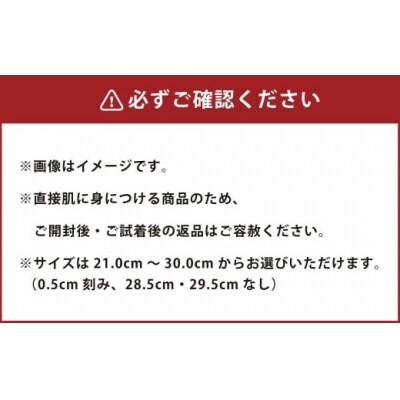 必ずご確認ください

※画像はイメージです。

※直接肌に身につける商品のため、
ご開封後・ご試着後の返品はご容赦ください。

※サイズは 21.0cm ～ 30.0cm からお選びいただけます。
（0.5cm 刻み、28.5cm・29.5cm なし）